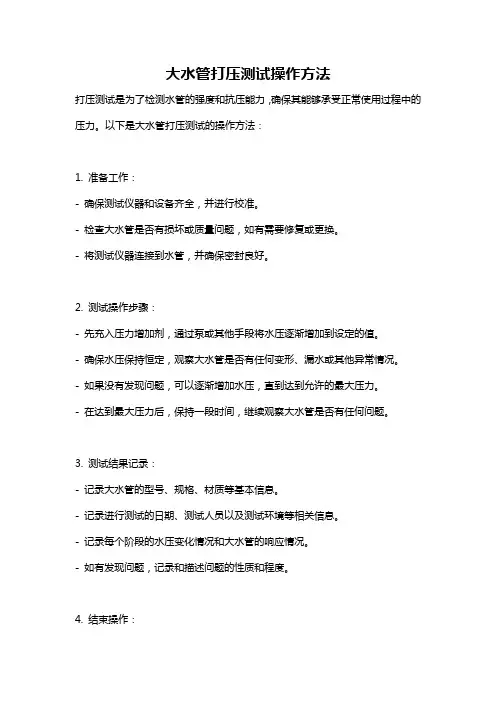 大水管打压测试操作方法

打压测试是为了检测水管的强度和抗压能力，确保其能够承受正常使用过程中的压力。以下是大水管打压测试的操作方法：

1. 准备工作：

- 确保测试仪器和设备齐全，并进行校准。

- 检查大水管是否有损坏或质量问题，如有需要修复或更换。

- 将测试仪器连接到水管，并确保密封良好。

2. 测试操作步骤：

- 先充入压力增加剂，通过泵或其他手段将水压逐渐增加到设定的值。

- 确保水压保持恒定，观察大水管是否有任何变形、漏水或其他异常情况。

- 如果没有发现问题，可以逐渐增加水压，直到达到允许的最大压力。

- 在达到最大压力后，保持一段时间，继续观察大水管是否有任何问题。

3. 测试结果记录：

- 记录大水管的型号、规格、材质等基本信息。

- 记录进行测试的日期、测试人员以及测试环境等相关信息。

- 记录每个阶段的水压变化情况和大水管的响应情况。

- 如有发现问题，记录和描述问题的性质和程度。

4. 结束操作：